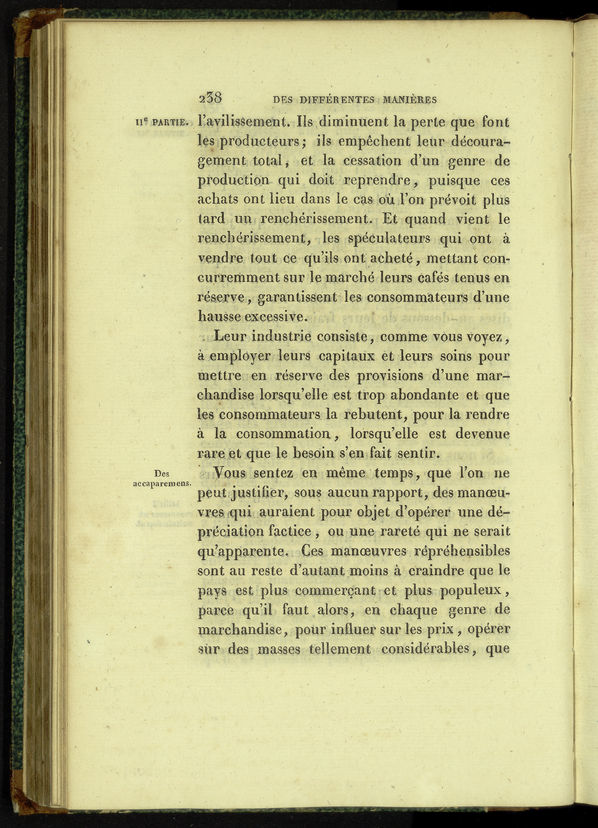 238 DES DIFFÉRENTES MANIÈRES

IIe PARTIE. l'avilissement. Ils diminuent la perte que font les producteurs; ils empêchent leur découragement total, et la cessation d'un genre de production qui doit reprendre, puisque ces achats ont lieu dans le cas où l'on prévoit plus tard un renchérissement. Et quand vient le renchérissement, les spéculateurs qui ont à vendre tout ce qu'ils ont acheté, mettant concurremment sur le marché leurs cafés tenus en réserve, garantissent les consommateurs d'une hausse excessive.

Leur industrie consiste, comme vous voyez, à employer leurs capitaux et leurs soins pour mettre en réserve des provisions d'une marchandise lorsqu'elle est trop abondante et que les consommateurs la rebutent, pour la rendre à la consommation, lorsqu'elle est devenue rare et que le besoin s'en fait sentir.

Des accaparemens.

Vous sentez en même temps, que l'on ne peut justifier, sous aucun rapport, des manœuvres qui auraient pour objet d'opérer une dépréciation factice, ou une rareté qui ne serait qu'apparente. Ces manœuvres répréhensibles sont au reste d'autant moins à craindre que le pays est plus commerçant et plus populeux, parce qu'il faut alors, en chaque genre de marchandise, pour influer sur les prix, opérer sur des masses tellement considérables, que